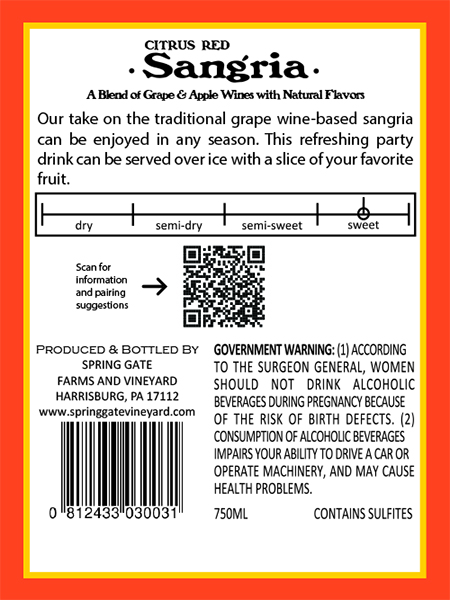 CITRUS RED
· Sangria ·
A Blend of Grape & Apple Wines with Natural Flavors

Our take on the traditional grape wine-based sangria can be enjoyed in any season. This refreshing party drink can be served over ice with a slice of your favorite fruit.

dry semi-dry semi-sweet sweet

Scan for information and pairing suggestions →

PRODUCED & BOTTLED BY
SPRING GATE
FARMS AND VINEYARD
HARRISBURG, PA 17112
www.springgatevineyard.com

0 812433 030031

GOVERNMENT WARNING: (1) ACCORDING TO THE SURGEON GENERAL, WOMEN SHOULD NOT DRINK ALCOHOLIC BEVERAGES DURING PREGNANCY BECAUSE OF THE RISK OF BIRTH DEFECTS. (2) CONSUMPTION OF ALCOHOLIC BEVERAGES IMPAIRS YOUR ABILITY TO DRIVE A CAR OR OPERATE MACHINERY, AND MAY CAUSE HEALTH PROBLEMS.

750ML CONTAINS SULFITES